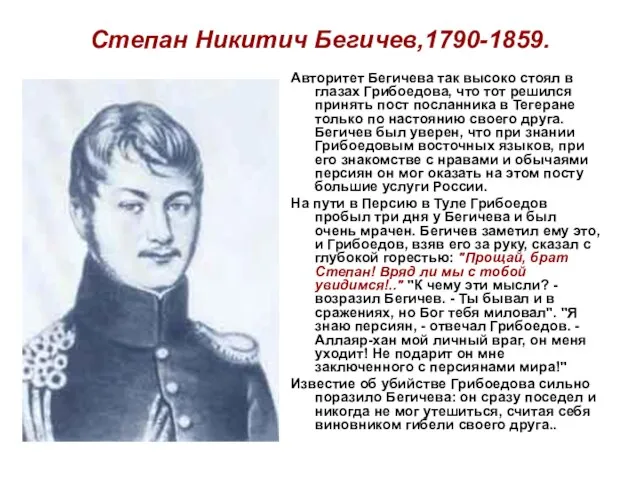 Степан Никитич Бегичев,1790-1859.

Авторитет Бегичева так высоко стоял в глазах Грибоедова, что тот решился принять пост посланника в Тегеране только по настоянию своего друга. Бегичев был уверен, что при знании Грибоедовым восточных языков, при его знакомстве с нравами и обычаями персиян он мог оказать на этом посту большие услуги России.

На пути в Персию в Туле Грибоедов пробыл три дня у Бегичева и был очень мрачен. Бегичев заметил ему это, и Грибоедов, взяв его за руку, сказал с глубокой горестью: "Прощай, брат Степан! Вряд ли мы с тобой увидимся!.." "К чему эти мысли? - возразил Бегичев. - Ты бывал и в сражениях, но Бог тебя миловал". "Я знаю персиян, - отвечал Грибоедов. - Аллаяр-хан мой личный враг, он меня уходит! Не подарит он мне заключенного с персиянами мира!"

Известие об убийстве Грибоедова сильно поразило Бегичева: он сразу поседел и никогда не мог утешиться, считая себя виновником гибели своего друга..